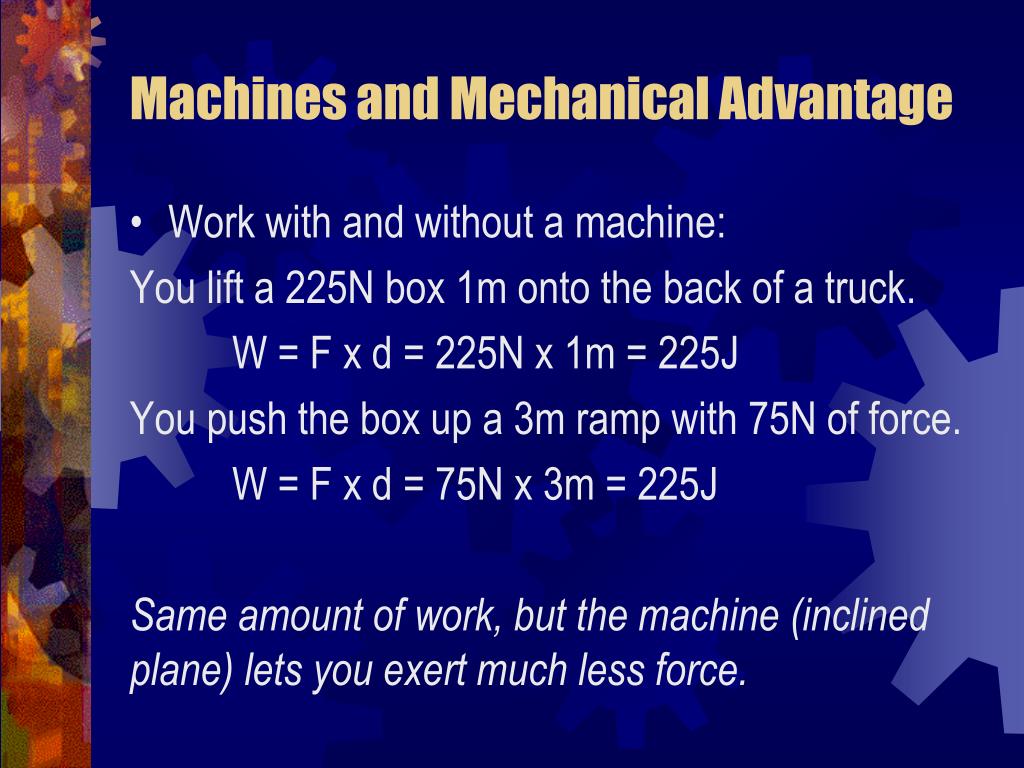 Machines and Mechanical Advantage

• Work with and without a machine:

You lift a 225N box 1m onto the back of a truck.

W = F x d = 225N x 1m = 225J

You push the box up a 3m ramp with 75N of force.

W = F x d = 75N x 3m = 225J

Same amount of work, but the machine (inclined plane) lets you exert much less force.